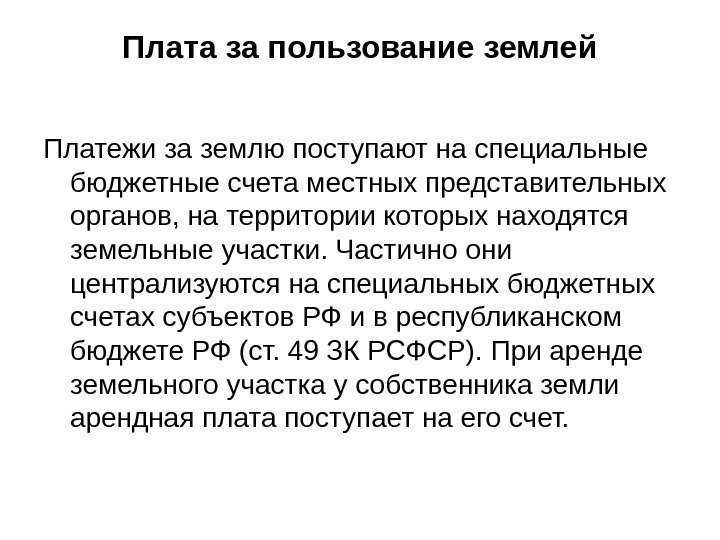 Плата за пользование землей

Платежи за землю поступают на специальные бюджетные счета местных представительных органов, на территории которых находятся земельные участки. Частично они централизуются на специальных бюджетных счетах субъектов РФ и в республиканском бюджете РФ (ст. 49 ЗК РСФСР). При аренде земельного участка у собственника земли арендная плата поступает на его счет.